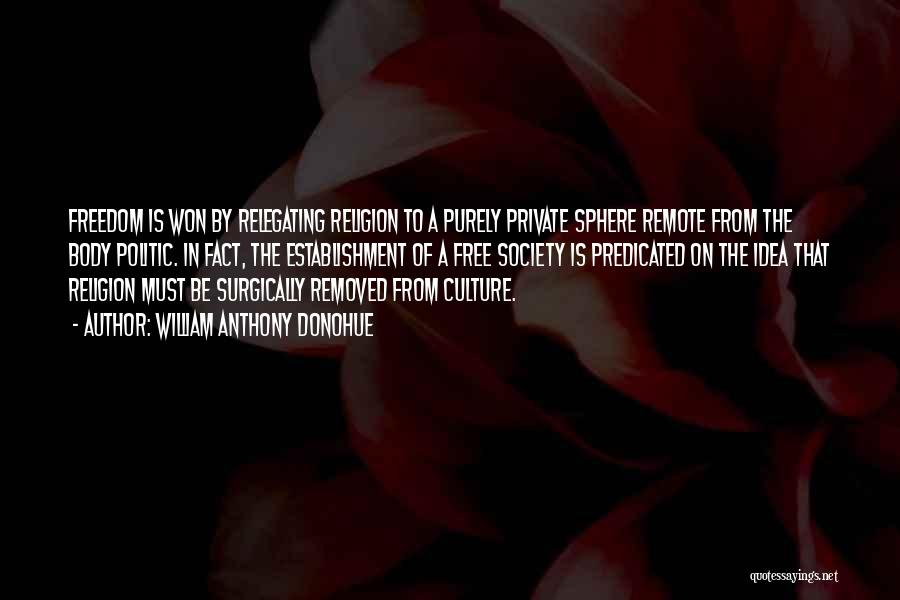 FREEDOM IS WON BY RELEGATING RELIGION TO A PURELY PRIVATE SPHERE REMOTE FROM THE BODY POLITIC. IN FACT, THE ESTABLISHMENT OF A FREE SOCIETY IS PREDICATED ON THE IDEA THAT RELIGION MUST BE SURGICALLY REMOVED FROM CULTURE.
- AUTHOR: WILLIAM ANTHONY DONOHUE

quotessayings.net